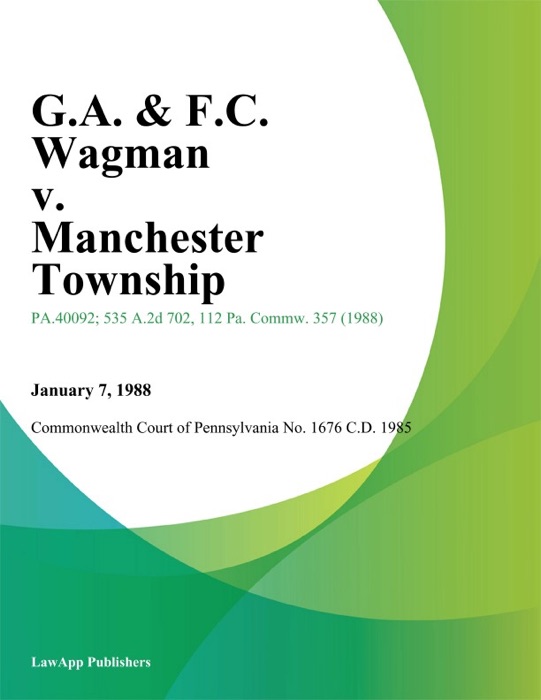 G.A. & F.C. Wagman v. Manchester Township

PA.40092; 535 A.2d 702, 112 Pa. Commw. 357 (1988)

January 7, 1988

Commonwealth Court of Pennsylvania No. 1676 C.D. 1985

LawApp Publishers